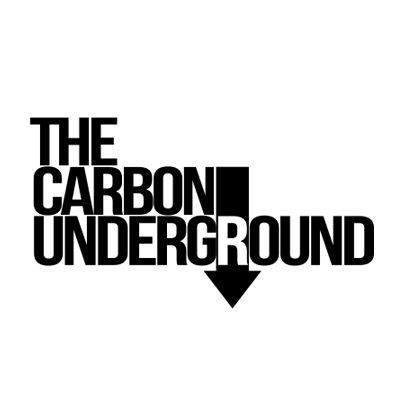 THE
CARBON
UNDERGROUND